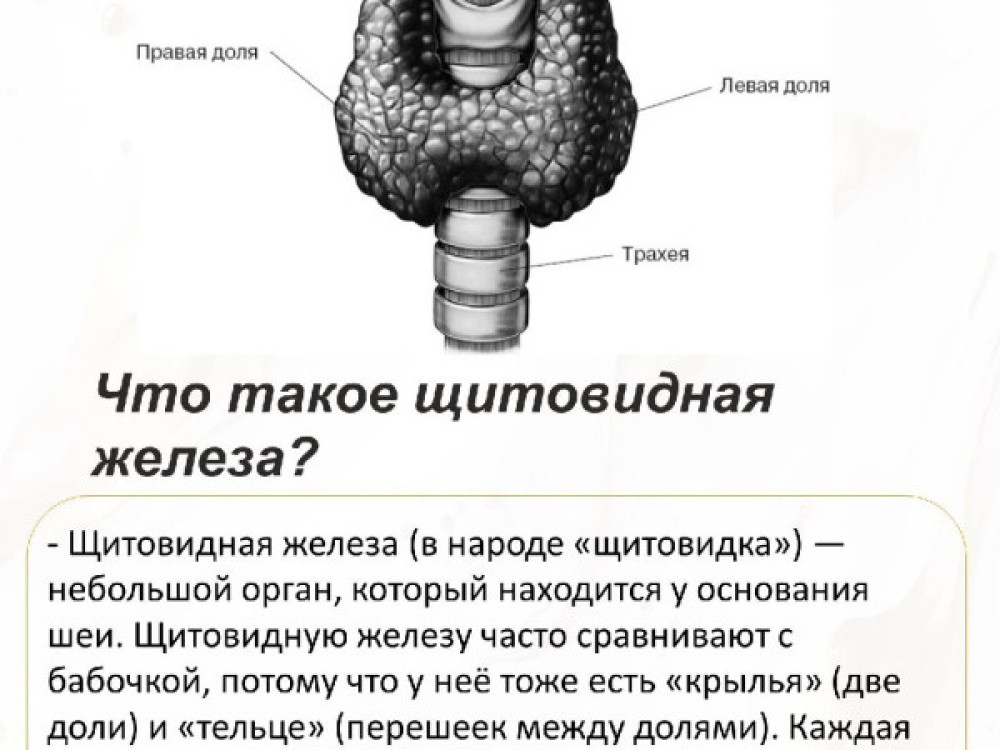 Правая доля

Левая доля

Трахея

Что такое щитовидная железа?

- Щитовидная железа (в народе «щитовидка») — небольшой орган, который находится у основания шеи. Щитовидную железу часто сравнивают с бабочкой, потому что у неё тоже есть «крылья» (две доли) и «тельце» (перешеек между долями). Каждая